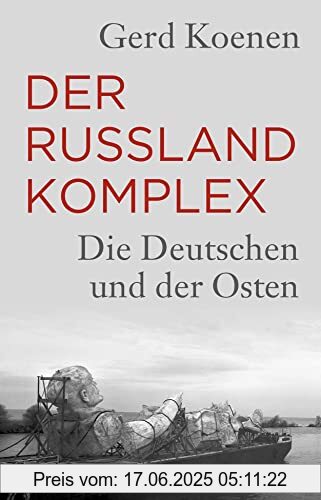 Gerd Koenen

DER RUSSLAND KOMPLEX

Die Deutschen und der Osten

Preis vom: 17.06.2025 05:11:22